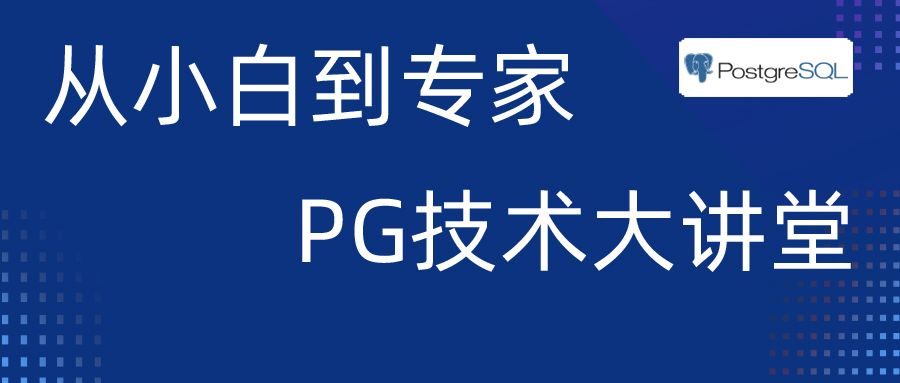 从小白到专家

PostgreSQL

PG技术大讲堂